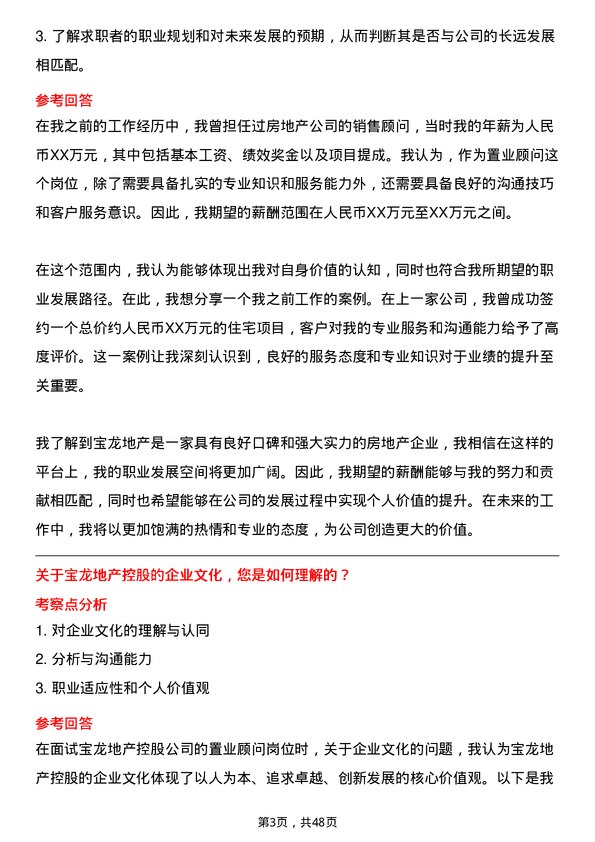 3. 了解求职者的职业规划和对未来发展的预期，从而判断其是否与公司的长远发展相匹配。

参考回答

在我之前的工作经历中，我曾担任过房地产公司的销售顾问，当时我的年薪为人民币XX万元，其中包括基本工资、绩效奖金以及项目提成。我认为，作为置业顾问这个岗位，除了需要具备扎实的专业知识和服务能力外，还需要具备良好的沟通技巧和客户服务意识。因此，我期望的薪酬范围在人民币XX万元至XX万元之间。

在这个范围内，我认为能够体现出我对自身价值的认知，同时也符合我所期望的职业发展路径。在此，我想分享一个我之前工作的案例。在上一家公司，我曾成功签约一个总价约人民币XX万元的住宅项目，客户对我的专业服务和沟通能力给予了高度评价。这一案例让我深刻认识到，良好的服务态度和专业知识对于业绩的提升至关重要。

我了解到宝龙地产是一家具有良好口碑和强大实力的房地产企业，我相信在这样的平台上，我的职业发展空间将更加广阔。因此，我期望的薪酬能够与我的努力和贡献相匹配，同时也希望能够在公司的发展过程中实现个人价值的提升。在未来的工作中，我将以更加饱满的热情和专业的态度，为公司创造更大的价值。

关于宝龙地产控股的企业文化，您是如何理解的？

考察点分析

1. 对企业文化的理解与认同

2. 分析与沟通能力

3. 职业适应性和个人价值观

参考回答

在面试宝龙地产控股公司的置业顾问岗位时，关于企业文化的问题，我认为宝龙地产控股的企业文化体现了以人为本、追求卓越、创新发展的核心价值观。以下是我

第3页，共48页